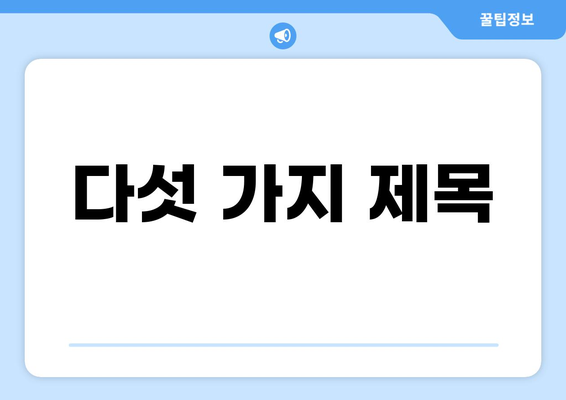 꿀팁정보

다섯 가지 제목